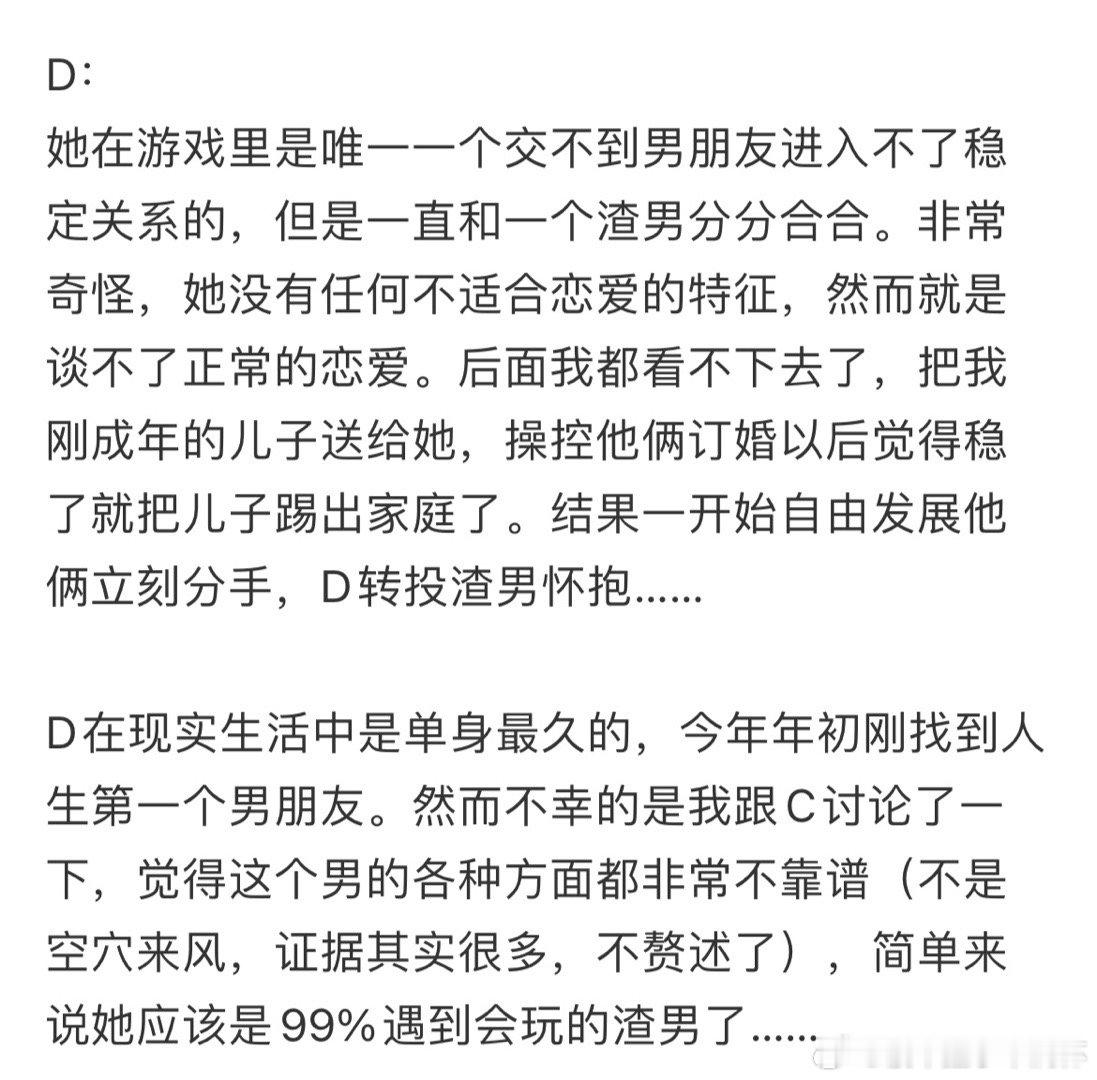 D：
她在游戏里是唯一一个交不到男朋友进入不了稳定关系的，但是一直和一个渣男分分合合。非常奇怪，她没有任何不适合恋爱的特征，然而就是谈不了正常的恋爱。后面我都看不下去了，把我刚成年的儿子送给她，操控他俩订婚以后觉得稳了就把儿子踢出家庭了。结果一开始自由发展他俩立刻分手，D转投渣男怀抱……

D在现实生活中是单身最久的，今年年初刚找到人生第一个男朋友。然而不幸的是我跟C讨论了一下，觉得这个男的各种方面都非常不靠谱（不是空穴来风，证据其实很多，不赘述了），简单来说她应该是99%遇到会玩的渣男了……